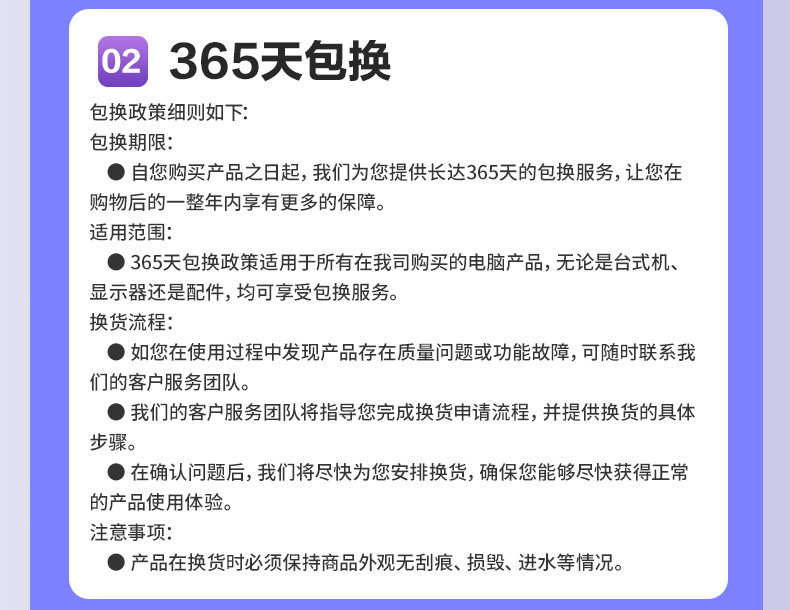 02 365天包换

包换政策细则如下:

包换期限:

• 自您购买产品之日起，我们为您提供长达365天的包换服务，让您在购物后的一整年内享有更多的保障。

适用范围:

• 365天包换政策适用于所有在我司购买的电脑产品，无论是台式机、显示器还是配件，均可享受包换服务。

换货流程:

• 如您在使用过程中发现产品存在质量问题或功能故障，可随时联系我们的客户服务团队。

• 我们的客户服务团队将指导您完成换货申请流程，并提供换货的具体步骤。

• 在确认问题后，我们将尽快为您安排换货，确保您能够尽快获得正常的产品使用体验。

注意事项:

• 产品在换货时必须保持商品外观无刮痕、损毁、进水等情况。